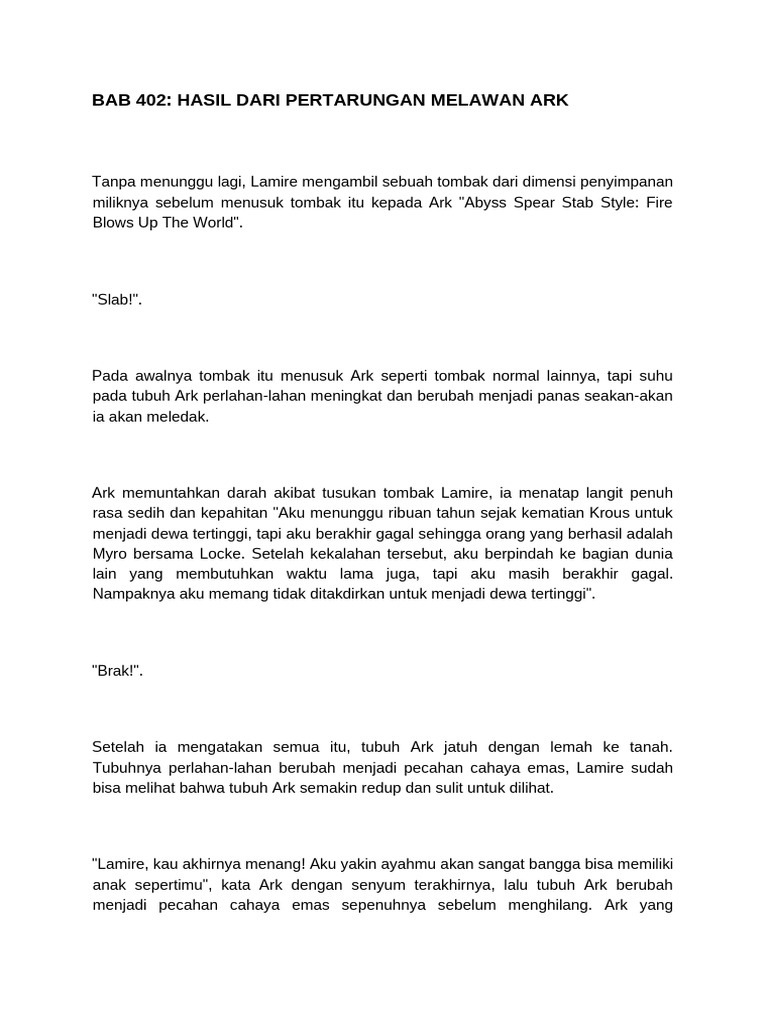 BAB 402: HASIL DARI PERTARUNGAN MELAWAN ARK

Tanpa menunggu lagi, Lamire mengambil sebuah tombak dari dimensi penyimpanan miliknya sebelum menusuk tombak itu kepada Ark "Abyss Spear Stab Style: Fire Blows Up The World".

"Slab!".

Pada awalnya tombak itu menusuk Ark seperti tombak normal lainnya, tapi suhu pada tubuh Ark perlahan-lahan meningkat dan berubah menjadi panas seakan-akan ia akan meledak.

Ark memuntahkan darah akibat tusukan tombak Lamire, ia menatap langit penuh rasa sedih dan kepahitan "Aku menunggu ribuan tahun sejak kematian Krous untuk menjadi dewa tertinggi, tapi aku berakhir gagal sehingga orang yang berhasil adalah Myro bersama Locke. Setelah kekalahan tersebut, aku berpindah ke bagian dunia lain yang membutuhkan waktu lama juga, tapi aku masih berakhir gagal. Nampaknya aku memang tidak ditakdirkan untuk menjadi dewa tertinggi".

"Brak!".

Setelah ia mengatakan semua itu, tubuh Ark jatuh dengan lemah ke tanah. Tubuhnya perlahan-lahan berubah menjadi pecahan cahaya emas, Lamire sudah bisa melihat bahwa tubuh Ark semakin redup dan sulit untuk dilihat.

"Lamire, kau akhirnya menang! Aku yakin ayahmu akan sangat bangga bisa memiliki anak sepertimu", kata Ark dengan senyum terakhirnya, lalu tubuh Ark berubah menjadi pecahan cahaya emas sepenuhnya sebelum menghilang. Ark yang